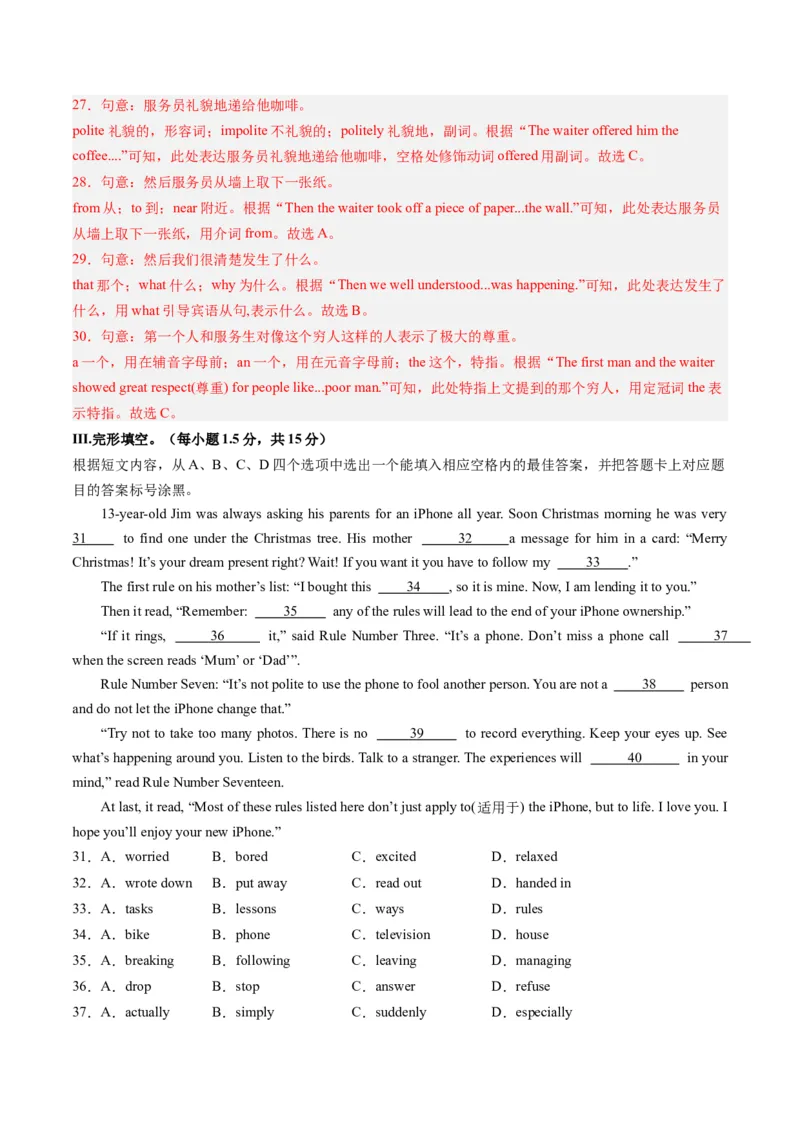 27．句意：服务员礼貌地递给他咖啡。
polite 礼貌的，形容词；impolite 不礼貌的；politely 礼貌地，副词。根据“The waiter offered him the coffee....”可知，此处表达服务员礼貌地递给他咖啡，空格处修饰动词 offered 用副词。故选 C。
28．句意：然后服务员从墙上取下一张纸。
from 从；to 到；near 附近。根据“Then the waiter took off a piece of paper...the wall.”可知，此处表达服务员从墙上取下一张纸，用介词 from。故选 A。
29．句意：然后我们很清楚发生了什么。
that 那个；what 什么；why 为什么。根据“Then we well understood...was happening.”可知，此处表达发生了什么，用 what 引导宾语从句,表示什么。故选 B。
30．句意：第一个人和服务生对像这个穷人这样的人表示了极大的尊重。
a 一个，用在辅音字母前；an 一个，用在元音字母前；the 这个，特指。根据“The first man and the waiter showed great respect(尊重) for people like...poor man.”可知，此处特指上文提到的那个穷人，用定冠词 the 表示特指。故选 C。

III.完形填空。（每小题 1.5 分，共 15 分）
根据短文内容，从 A、B、C、D 四个选项中选出一个能填入相应空格内的最佳答案，并把答题卡上对应题目的答案标号涂黑。

13-year-old Jim was always asking his parents for an iPhone all year. Soon Christmas morning he was very 31 to find one under the Christmas tree. His mother 32 a message for him in a card: “Merry Christmas! It’s your dream present right? Wait! If you want it you have to follow my 33 .”

The first rule on his mother’s list: “I bought this 34 , so it is mine. Now, I am lending it to you.”

Then it read, “Remember: 35 any of the rules will lead to the end of your iPhone ownership.”

“If it rings, 36 it,” said Rule Number Three. “It’s a phone. Don’t miss a phone call 37 when the screen reads ‘Mum’ or ‘Dad’”.

Rule Number Seven: “It’s not polite to use the phone to fool another person. You are not a 38 person and do not let the iPhone change that.”

“Try not to take too many photos. There is no 39 to record everything. Keep your eyes up. See what’s happening around you. Listen to the birds. Talk to a stranger. The experiences will 40 in your mind,” read Rule Number Seventeen.

At last, it read, “Most of these rules listed here don’t just apply to(适用于) the iPhone, but to life. I love you. I hope you’ll enjoy your new iPhone.”

31．A．worried B．bored C．excited D．relaxed
32．A．wrote down B．put away C．read out D．handed in
33．A．tasks B．lessons C．ways D．rules
34．A．bike B．phone C．television D．house
35．A．breaking B．following C．leaving D．managing
36．A．drop B．stop C．answer D．refuse
37．A．actually B．simply C．suddenly D．especially